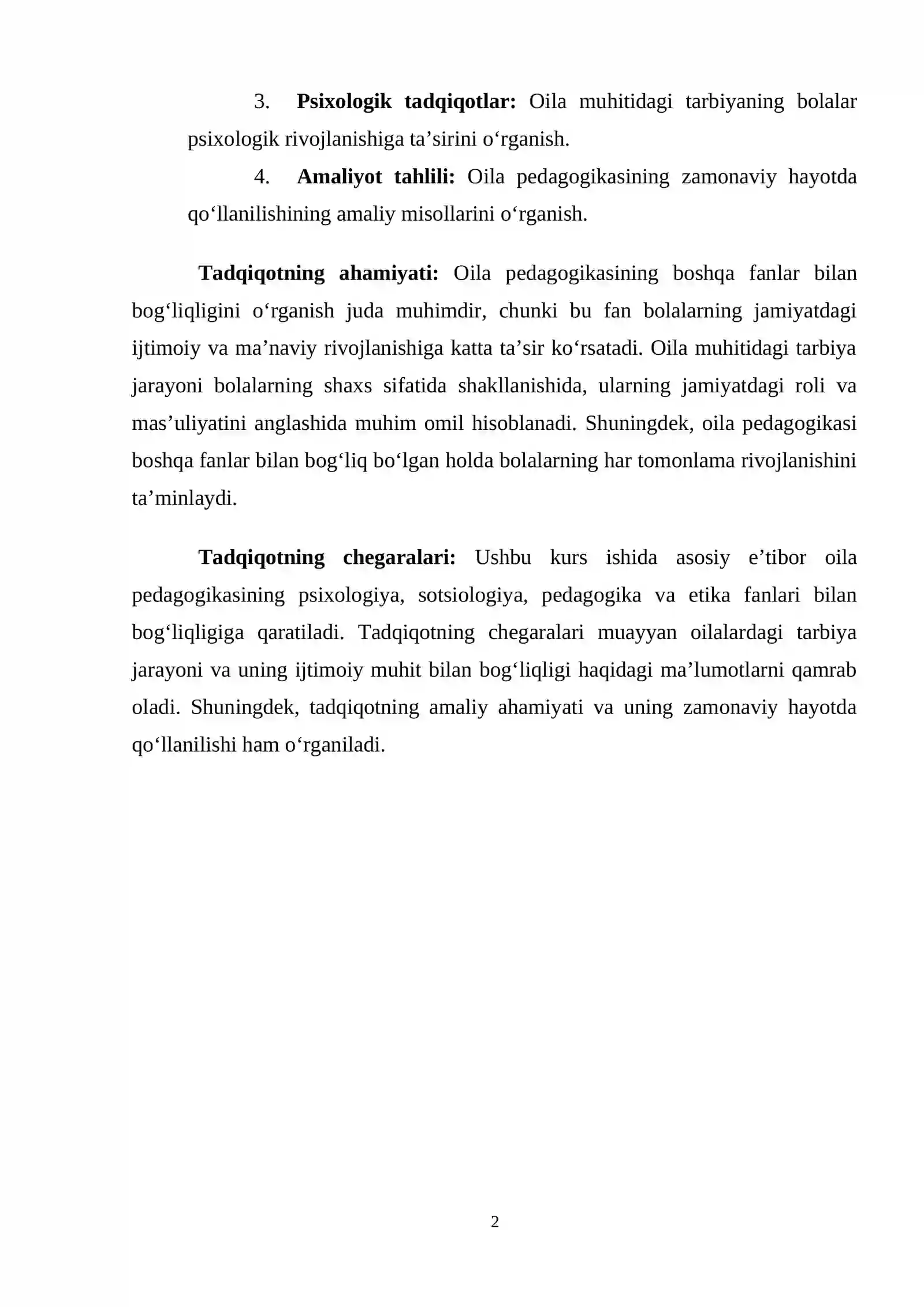 3. Psixologik tadqiqotlar: Oila muhitidagi tarbiyaning bolalar psixologik rivojlanishiga ta'sirini o'rganish.

4. Amaliyot tahlili: Oila pedagogikasining zamonaviy hayotda qo'llanilishining amaliy misollarini o'rganish.

Tadqiqotning ahamiyati: Oila pedagogikasining boshqa fanlar bilan bog'liqligini o'rganish juda muhimdir, chunki bu fan bolalarning jamiyatdagi ijtimoiy va ma'naviy rivojlanishiga katta ta'sir ko'rsatadi. Oila muhitidagi tarbiya jarayoni bolalarning shaxs sifatida shakllanishida, ularning jamiyatdagi roli va mas'uliyatini anglashida muhim omil hisoblanadi. Shuningdek, oila pedagogikasi boshqa fanlar bilan bog'liq bo'lgan holda bolalarning har tomonlama rivojlanishini ta'minlaydi.

Tadqiqotning chegaralari: Ushbu kurs ishida asosiy e'tibor oila pedagogikasining psixologiya, sotsiologiya, pedagogika va etika fanlari bilan bog'liqligiga qaratiladi. Tadqiqotning chegaralari muayyan oilalardagi tarbiya jarayoni va uning ijtimoiy muhit bilan bog'liqligi haqidagi ma'lumotlarni qamrab oladi. Shuningdek, tadqiqotning amaliy ahamiyati va uning zamonaviy hayotda qo'llanilishi ham o'rganiladi.

2